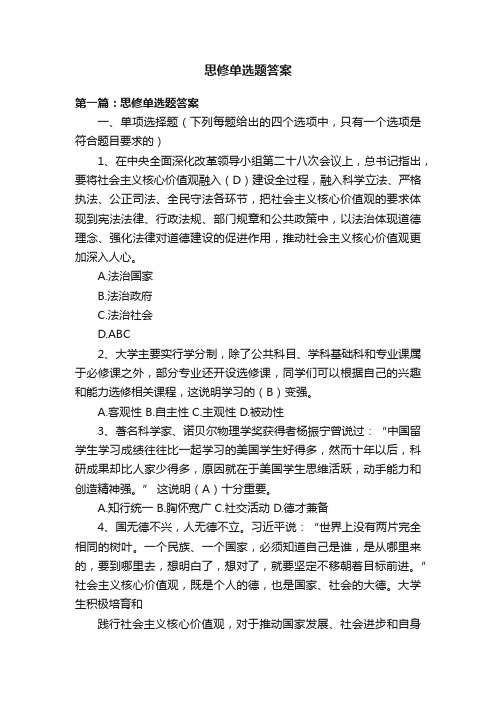 思修单选题答案

第一篇：思修单选题答案

一、单项选择题（下列每题给出的四个选项中，只有一个选项是符合题目要求的）

1、在中央全面深化改革领导小组第二十八次会议上，总书记指出，要将社会主义核心价值观融入（D）建设全过程，融入科学立法、严格执法、公正司法、全民守法各环节，把社会主义核心价值观的要求体现到宪法法律、行政法规、部门规章和公共政策中，以法治体现道德理念、强化法律对道德建设的促进作用，推动社会主义核心价值观更加深入人心。

A.法治国家

B.法治政府

C.法治社会

D.ABC

2、大学主要实行学分制，除了公共科目、学科基础科和专业课属于必修课之外，部分专业还开设选修课，同学们可以根据自己的兴趣和能力选修相关课程，这说明学习的（B）变强。

A.客观性 B.自主性 C.主观性 D.被动性

3、著名科学家、诺贝尔物理学奖获得者杨振宁曾说过：“中国留学生学习成绩往往比一起学习的美国学生好得多，然而十年以后，科研成果却比人家少得多，原因就在于美国学生思维活跃，动手能力和创造精神强。” 这说明（A）十分重要。

A.知行统一 B.胸怀宽广 C.社交活动 D.德才兼备

4、国无德不兴，人无德不立。习近平说：“世界上没有两片完全相同的树叶。一个民族、一个国家，必须知道自己是谁，是从哪里来的，要到哪里去，想明白了，想对了，就要坚定不移朝着目标前进。”社会主义核心价值观，既是个人的德，也是国家、社会的大德。大学生积极培育和

践行社会主义核心价值观，对于推动国家发展、社会进步和自身